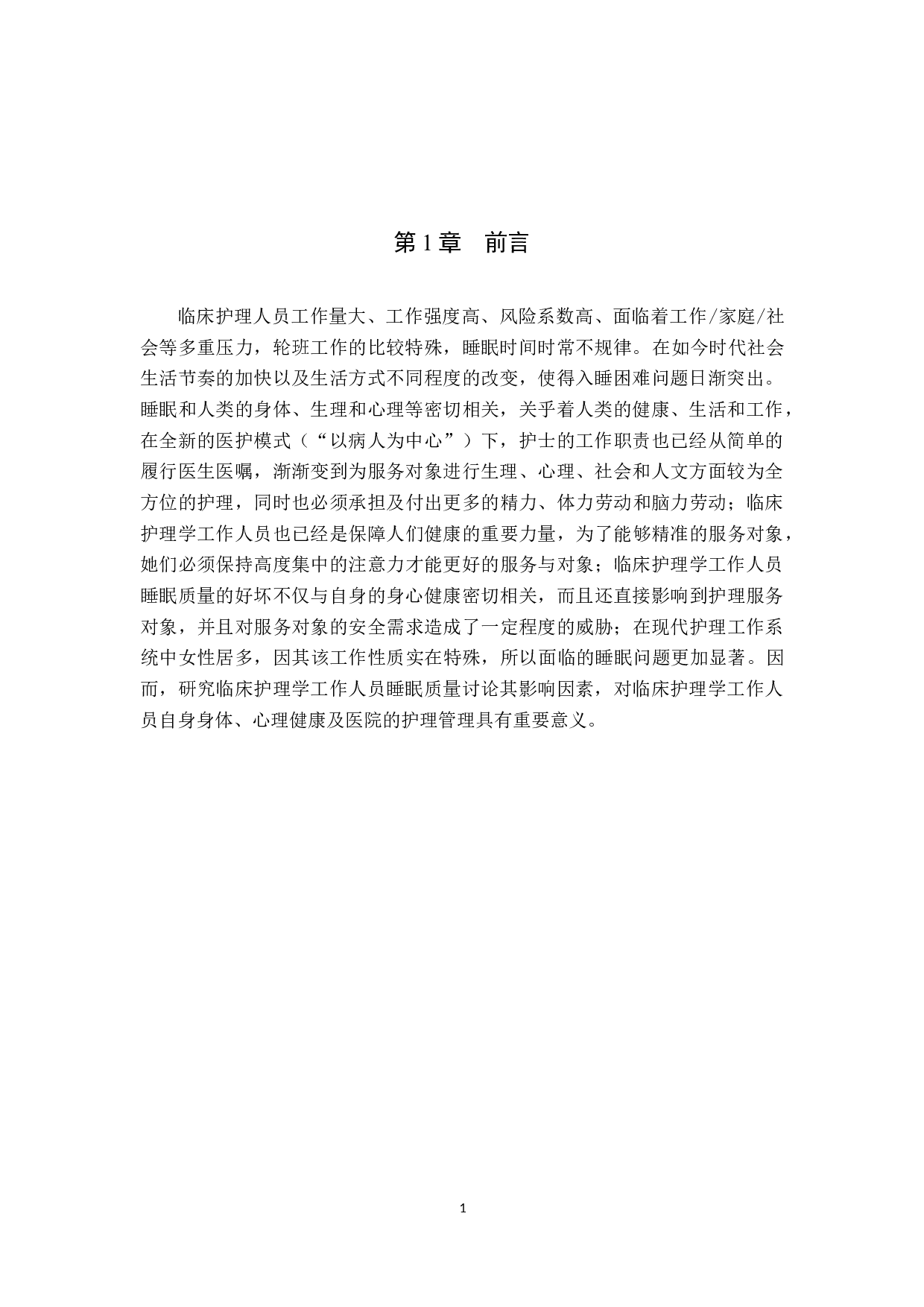 第 1 章　前言

临床护理人员工作量大、工作强度高、风险系数高、面临着工作/家庭/社会等多重压力，轮班工作的比较特殊，睡眠时间时常不规律。在如今时代社会生活节奏的加快以及生活方式不同程度的改变，使得入睡困难问题日渐突出。睡眠和人类的身体、生理和心理等密切相关，关乎着人类的健康、生活和工作，在全新的医护模式（“以病人为中心”）下，护士的工作职责也已经从简单的履行医生医嘱，渐渐变到为服务对象进行生理、心理、社会和人文方面较为全方位的护理，同时也必须承担及付出更多的精力、体力劳动和脑力劳动；临床护理学工作人员也已经是保障人们健康的重要力量，为了能够精准的服务对象，她们必须保持高度集中的注意力才能更好的服务与对象；临床护理学工作人员睡眠质量的好坏不仅与自身的身心健康密切相关，而且还直接影响到护理服务对象，并且对服务对象的安全需求造成了一定程度的威胁；在现代护理工作系统中女性居多，因其该工作性质实在特殊，所以面临的睡眠问题更加显著。因而，研究临床护理学工作人员睡眠质量讨论其影响因素，对临床护理学工作人员自身身体、心理健康及医院的护理管理具有重要意义。

1